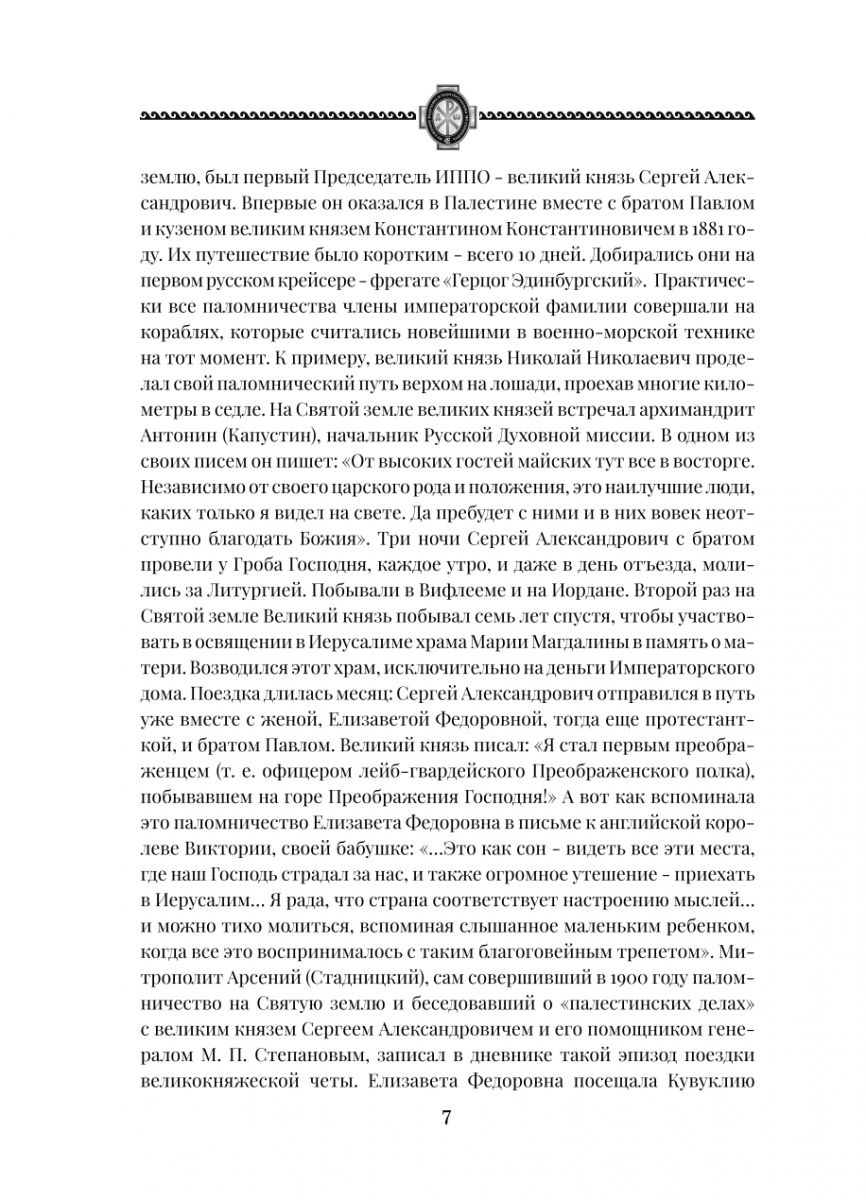 землю, был первый Председатель ИППО - великий князь Сергей Александрович. Впервые он оказался в Палестине вместе с братом Павлом и кузеном великим князем Константином Константиновичем в 1881 году. Их путешествие было коротким - всего 10 дней. Добирались они на первом русском крейсере - фрегате «Герцог Эдинбургский». Практически все паломничества члены императорской фамилии совершали на кораблях, которые считались новейшими в военно-морской технике на тот момент. К примеру, великий князь Николай Николаевич проделал свой паломнический путь верхом на лошади, проехав многие километры в седле. На Святой земле великих князей встречал архимандрит Антонин (Капустин), начальник Русской Духовной миссии. В одном из своих писем он пишет: «От высоких гостей майских тут все в восторге. Независимо от своего царского рода и положения, это наилучшие люди, каких только я видел на свете. Да пребудет с ними и в них вовек неотступно благодать Божия». Три ночи Сергей Александрович с братом провели у Гроба Господня, каждое утро, и даже в день отъезда, молились за Литургией. Побывали в Вифлееме и на Иордане. Второй раз на Святой земле Великий князь побывал семь лет спустя, чтобы участвовать в освящении в Иерусалиме храма Марии Магдалины в память о матери. Возводился этот храм, исключительно на деньги Императорского дома. Поездка длилась месяц: Сергей Александрович отправился в путь уже вместе с женой, Елизаветой Федоровной, тогда еще протестанткой, и братом Павлом. Великий князь писал: «Я стал первым преображенцем (т. е. офицером лейб-гвардейского Преображенского полка), побывавшем на горе Преображения Господня!» А вот как вспоминала это паломничество Елизавета Федоровна в письме к английской королеве Виктории, своей бабушке: «...Это как сон - видеть все эти места, где наш Господь страдал за нас, и также огромное утешение - приехать в Иерусалим... Я рада, что страна соответствует настроению мыслей... и можно тихо молиться, вспоминая слышанное маленьким ребенком, когда все это воспринималось с таким благоговейным трепетом». Митрополит Арсений (Стадницкий), сам совершивший в 1900 году паломничество на Святую землю и беседовавший о «палестинских делах» с великим князем Сергеем Александровичем и его помощником генералом М. П. Степановым, записал в дневнике такой эпизод поездки великокняжеской четы. Елизавета Федоровна посещала Кувуклию

7